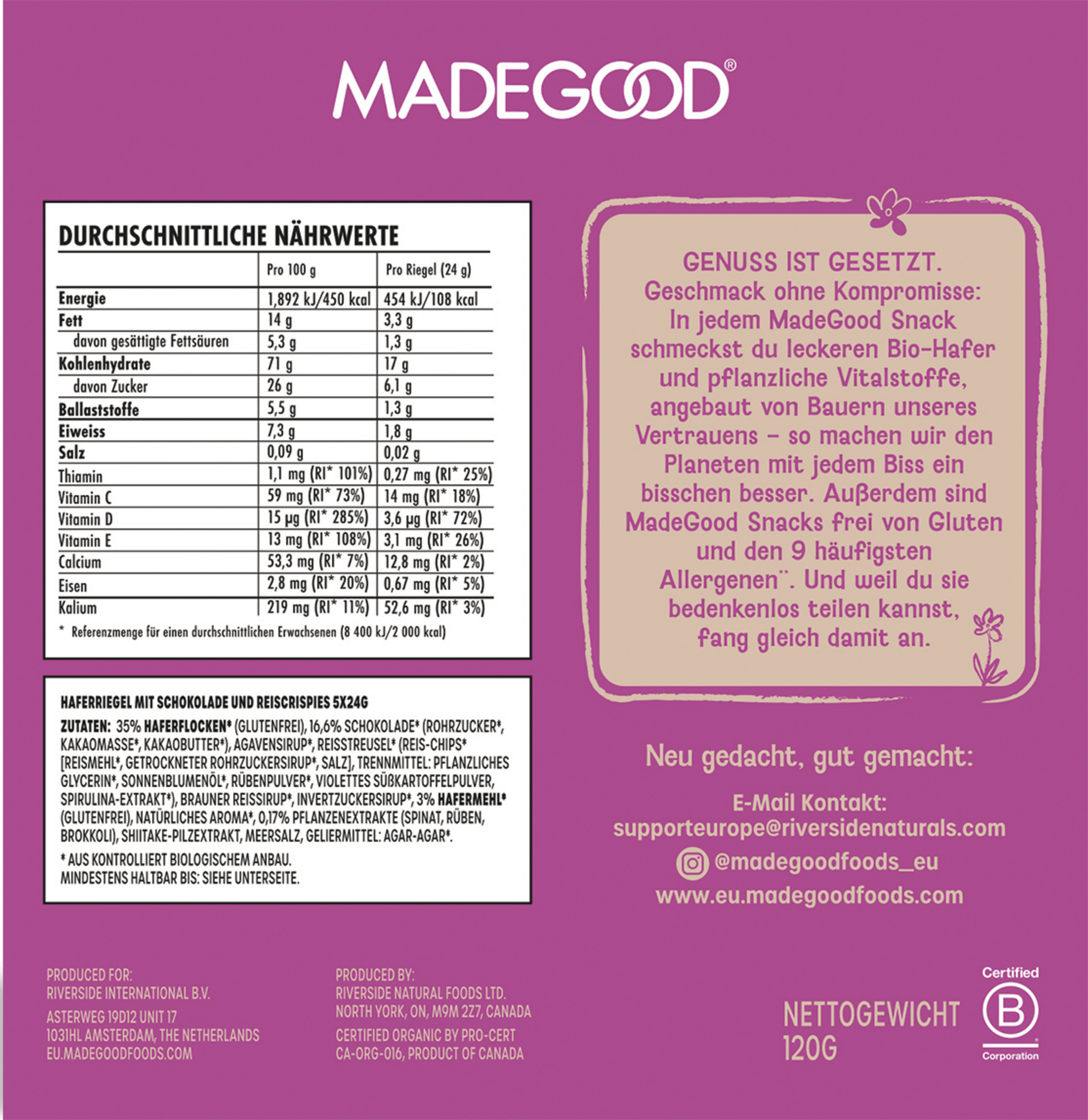 MADEGOOD®

DURCHSCHNITTLICHE NÄHRWERTE

| | Pro 100 g | Pro Riegel (24 g) |
|---|---|---|
| Energie | 1,892 kJ/450 kcal | 454 kJ/108 kcal |
| Fett | 14 g | 3,3 g |
| davon gesättigte Fettsäuren | 5,3 g | 1,3 g |
| Kohlenhydrate | 71 g | 17 g |
| davon Zucker | 26 g | 6,1 g |
| Ballaststoffe | 5,5 g | 1,3 g |
| Eiweiss | 7,3 g | 1,8 g |
| Salz | 0,09 g | 0,02 g |
| Thiamin | 1,1 mg (RI* 101%) | 0,27 mg (RI* 25%) |
| Vitamin C | 59 mg (RI* 73%) | 14 mg (RI* 18%) |
| Vitamin D | 15 µg (RI* 285%) | 3,6 µg (RI* 72%) |
| Vitamin E | 13 mg (RI* 108%) | 3,1 mg (RI* 26%) |
| Calcium | 53,3 mg (RI* 7%) | 12,8 mg (RI* 2%) |
| Eisen | 2,8 mg (RI* 20%) | 0,67 mg (RI* 5%) |
| Kalium | 219 mg (RI* 11%) | 52,6 mg (RI* 3%) |

* Referenzmenge für einen durchschnittlichen Erwachsenen (8 400 kJ/2 000 kcal)

HAFERRIEGEL MIT SCHOKOLADE UND REISCRISPIES 5X24G

ZUTATEN: 35% HAFERFLOCKEN* (GLUTENFREI), 16,6% SCHOKOLADE* (ROHRZUCKER*, KAKAOMASSE*, KAKAOBUTTER*), AGAVENSIRUP*, REISSTREUSEL* (REIS-CHIPS* [REISMEHL*, GETROCKNETER ROHRZUCKERSIRUP*, SALZ], TRENNMITTEL: PFLANZLICHES GLYCERIN*, SONNENBLUMENÖL*, RÜBENPULVER*, VIOLETTES SÜßKARTOFFELPULVER, SPIRULINA-EXTRAKT*), BRAUNER REISSIRUP*, INVERTZUCKERSIRUP*, 3% HAFERMEHL* (GLUTENFREI), NATÜRLICHES AROMA*, 0,17% PFLANZENEXTRAKTE (SPINAT, RÜBEN, BROKKOLI), SHIITAKE-PILZEXTRAKT, MEERSALZ, GELIERMITTEL: AGAR-AGAR*.

* AUS KONTROLLIERT BIOLOGISCHEM ANBAU.
MINDESTENS HALTBAR BIS: SIEHE UNTERSEITE.

GENUSS IST GESETZT.
Geschmack ohne Kompromisse: In jedem MadeGood Snack schmeckst du leckeren Bio-Hafer und pflanzliche Vitalstoffe, angebaut von Bauern unseres Vertrauens – so machen wir den Planeten mit jedem Biss ein bisschen besser. Außerdem sind MadeGood Snacks frei von Gluten und den 9 häufigsten Allergenen¨. Und weil du sie bedenkenlos teilen kannst, fang gleich damit an.

Neu gedacht, gut gemacht:

E-Mail Kontakt:
supporteurope@riversidenaturals.com
@madegoodfoods_eu
www.eu.madegoodfoods.com

PRODUCED FOR:
RIVERSIDE INTERNATIONAL B.V.
ASTERWEG 19D12 UNIT 17
1031HL AMSTERDAM, THE NETHERLANDS
EU.MADEGOODFOODS.COM

PRODUCED BY:
RIVERSIDE NATURAL FOODS LTD.
NORTH YORK, ON, M9M 2Z7, CANADA
CERTIFIED ORGANIC BY PRO-CERT
CA-ORG-016, PRODUCT OF CANADA

NETTOGEWICHT
120G

Certified
B
Corporation